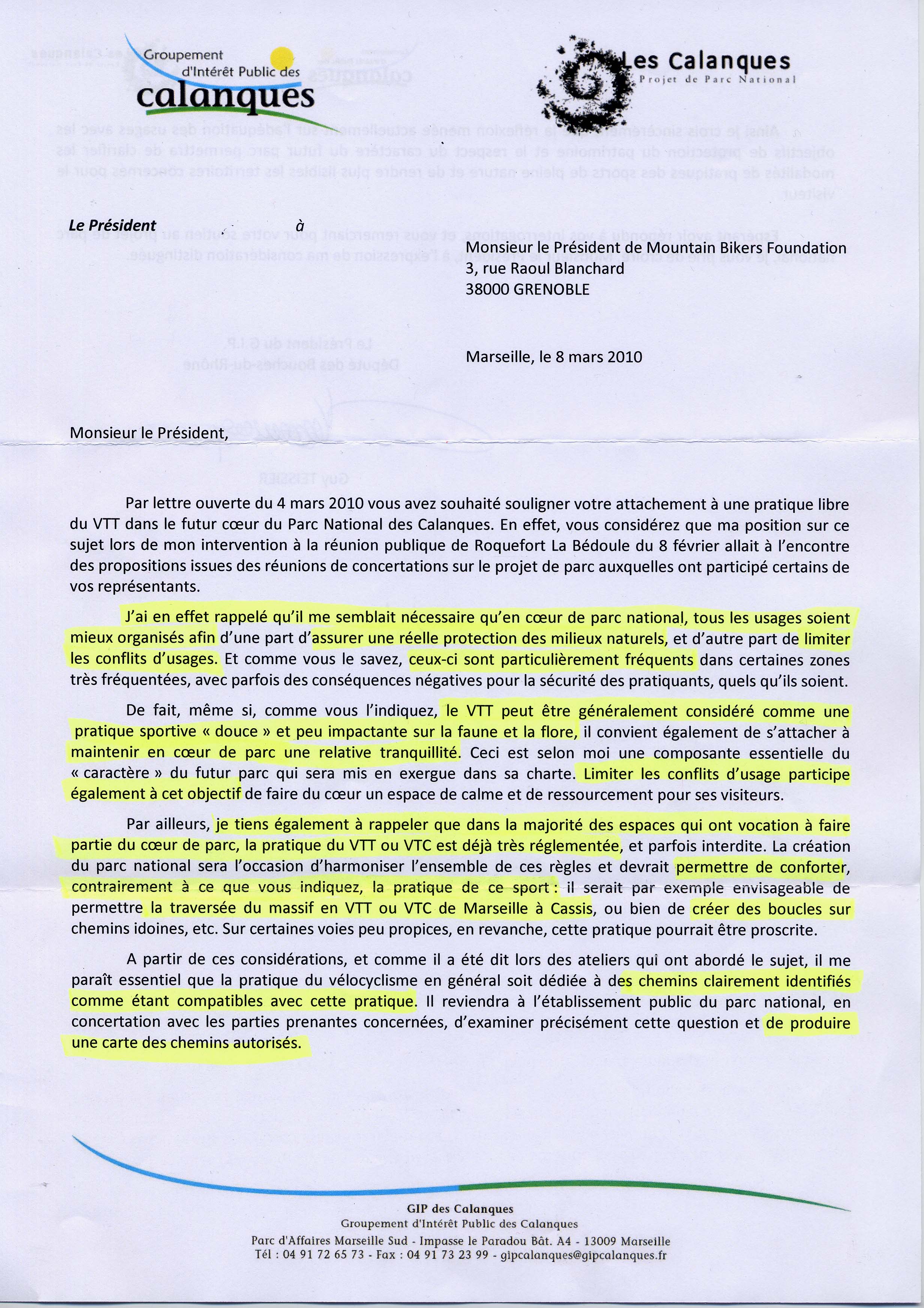 Groupement d'Intérêt Public des calanques

Les Calanques
Projet de Parc National

Le Président à

Monsieur le Président de Mountain Bikers Foundation
3, rue Raoul Blanchard
38000 GRENOBLE

Marseille, le 8 mars 2010

Monsieur le Président,

Par lettre ouverte du 4 mars 2010 vous avez souhaité souligner votre attachement à une pratique libre du VTT dans le futur cœur du Parc National des Calanques. En effet, vous considérez que ma position sur ce sujet lors de mon intervention à la réunion publique de Roquefort La Bédoule du 8 février allait à l'encontre des propositions issues des réunions de concertations sur le projet de parc auxquelles ont participé certains de vos représentants.

J'ai en effet rappelé qu'il me semblait nécessaire qu'en cœur de parc national, tous les usages soient mieux organisés afin d'une part d'assurer une réelle protection des milieux naturels, et d'autre part de limiter les conflits d'usages. Et comme vous le savez, ceux-ci sont particulièrement fréquents dans certaines zones très fréquentées, avec parfois des conséquences négatives pour la sécurité des pratiquants, quels qu'ils soient.

De fait, même si, comme vous l'indiquez, le VTT peut être généralement considéré comme une pratique sportive « douce » et peu impactante sur la faune et la flore, il convient également de s'attacher à maintenir en cœur de parc une relative tranquillité. Ceci est selon moi une composante essentielle du « caractère » du futur parc qui sera mis en exergue dans sa charte. Limiter les conflits d'usage participe également à cet objectif de faire du cœur un espace de calme et de ressourcement pour ses visiteurs.

Par ailleurs, je tiens également à rappeler que dans la majorité des espaces qui ont vocation à faire partie du cœur de parc, la pratique du VTT ou VTC est déjà très réglementée, et parfois interdite. La création du parc national sera l'occasion d'harmoniser l'ensemble de ces règles et devrait permettre de conforter, contrairement à ce que vous indiquez, la pratique de ce sport : il serait par exemple envisageable de permettre la traversée du massif en VTT ou VTC de Marseille à Cassis, ou bien de créer des boucles sur chemins idoines, etc. Sur certaines voies peu propices, en revanche, cette pratique pourrait être proscrite.

A partir de ces considérations, et comme il a été dit lors des ateliers qui ont abordé le sujet, il me paraît essentiel que la pratique du vélocyclisme en général soit dédiée à des chemins clairement identifiés comme étant compatibles avec cette pratique. Il reviendra à l'établissement public du parc national, en concertation avec les parties prenantes concernées, d'examiner précisément cette question et de produire une carte des chemins autorisés.

GIP des Calanques
Groupement d'Intérêt Public des Calanques
Parc d'Affaires Marseille Sud - Impasse le Paradou Bât. A4 - 13009 Marseille
Tél : 04 91 72 65 73 - Fax : 04 91 73 23 99 - gipcalanques@gipcalanques.fr